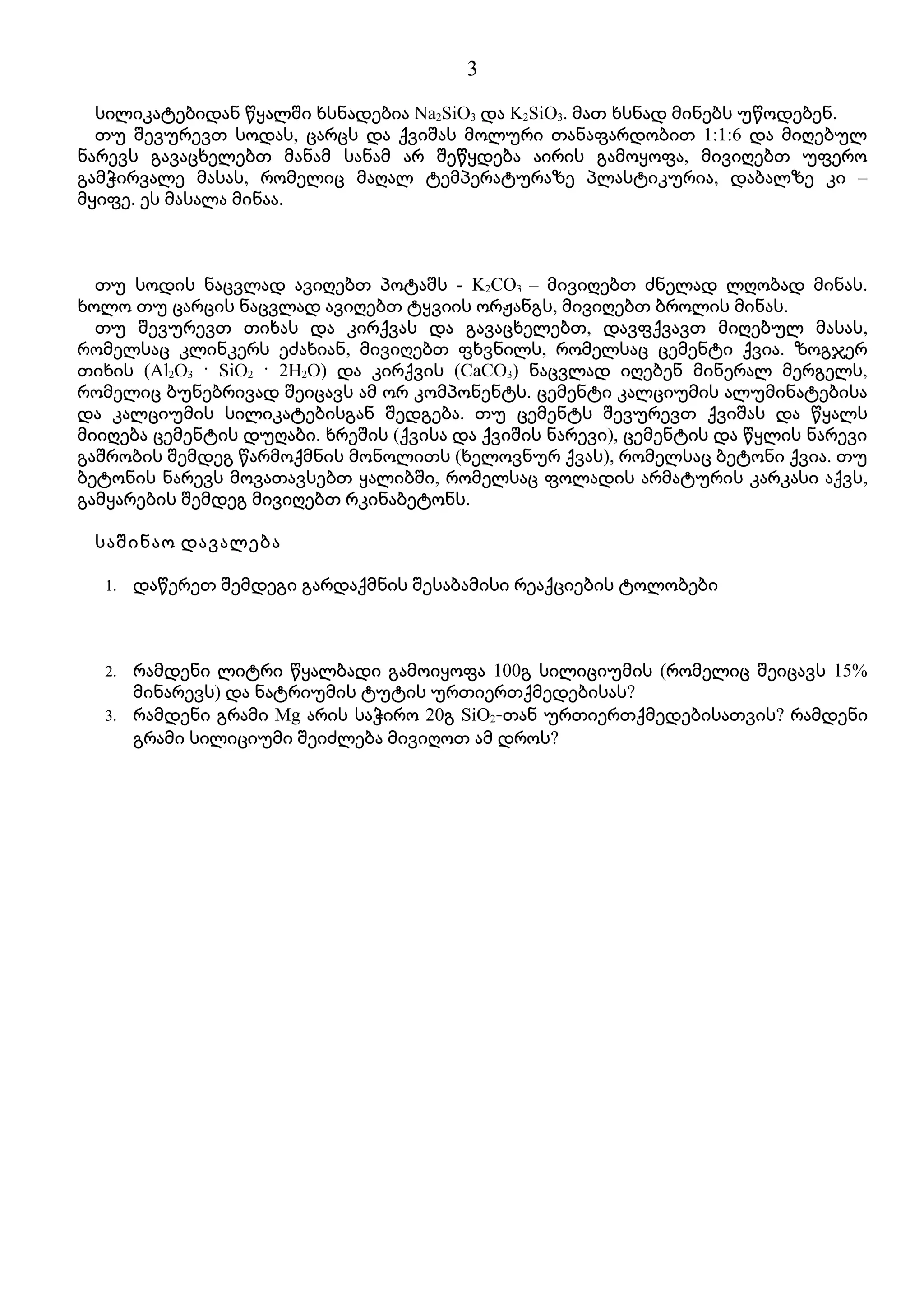 3

სილიკატებიდან წყალში ხსნადებია $Na_2SiO_3$ და $K_2SiO_3$. მათ ხსნად მინებს უწოდებენ.
თუ შევურევთ სოდას, ცარცს და ქვიშას მოლური თანაფარდობით 1:1:6 და მიღებულ ნარევს გავაცხელებთ მანამ სანამ არ შეწყდება აირის გამოყოფა, მივიღებთ უფერო გამჭირვალე მასას, რომელიც მაღალ ტემპერატურაზე პლასტიკურია, დაბალზე კი – მყიფე. ეს მასალა მინაა.

თუ სოდის ნაცვლად ავიღებთ პოტაშს - $K_2CO_3$ – მივიღებთ ძნელად ლღობად მინას. ხოლო თუ ცარცის ნაცვლად ავიღებთ ტყვიის ორჟანგს, მივიღებთ ბროლის მინას.
თუ შევურევთ თიხას და კირქვას და გავაცხელებთ, დავფქვავთ მიღებულ მასას, რომელსაც კლინკერს ეძახიან, მივიღებთ ფხვნილს, რომელსაც ცემენტი ქვია. ზოგჯერ თიხის ($Al_2O_3 \cdot SiO_2 \cdot 2H_2O$) და კირქვის ($CaCO_3$) ნაცვლად იღებენ მინერალ მერგელს, რომელიც ბუნებრივად შეიცავს ამ ორ კომპონენტს. ცემენტი კალციუმის ალუმინატებისა და კალციუმის სილიკატებისგან შედგება. თუ ცემენტს შევურევთ ქვიშას და წყალს მიიღება ცემენტის დუღაბი. ხრეშის (ქვისა და ქვიშის ნარევი), ცემენტის და წყლის ნარევი გაშრობის შემდეგ წარმოქმნის მონოლითს (ხელოვნურ ქვას), რომელსაც ბეტონი ქვია. თუ ბეტონის ნარევს მოვათავსებთ ყალიბში, რომელსაც ფოლადის არმატურის კარკასი აქვს, გამყარების შემდეგ მივიღებთ რკინაბეტონს.

საშინაო დავალება

1. დაწერეთ შემდეგი გარდაქმნის შესაბამისი რეაქციების ტოლობები

2. რამდენი ლიტრი წყალბადი გამოიყოფა 100გ სილიციუმის (რომელიც შეიცავს 15% მინარევს) და ნატრიუმის ტუტის ურთიერთქმედებისას?
3. რამდენი გრამი Mg არის საჭირო 20გ $SiO_2$-თან ურთიერთქმედებისათვის? რამდენი გრამი სილიციუმი შეიძლება მივიღოთ ამ დროს?